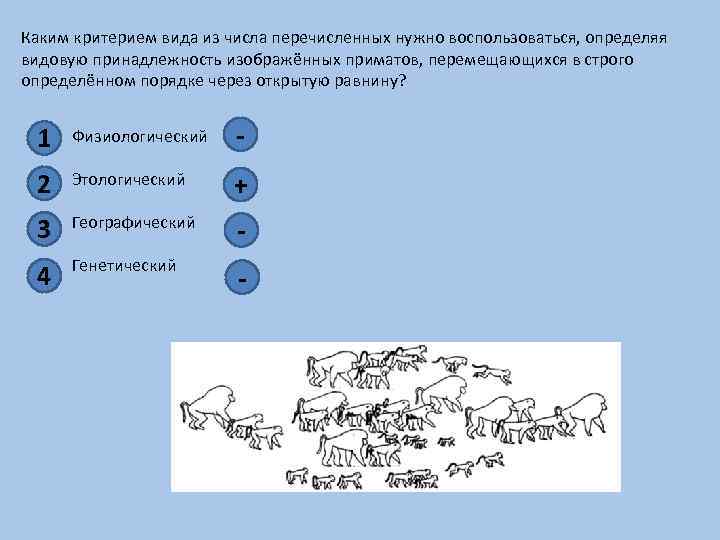 Каким критерием вида из числа перечисленных нужно воспользоваться, определяя видовую принадлежность изображённых приматов, перемещающихся в строго определённом порядке через открытую равнину?

1 Физиологический -

2 Этологический +

3 Географический -

4 Генетический -